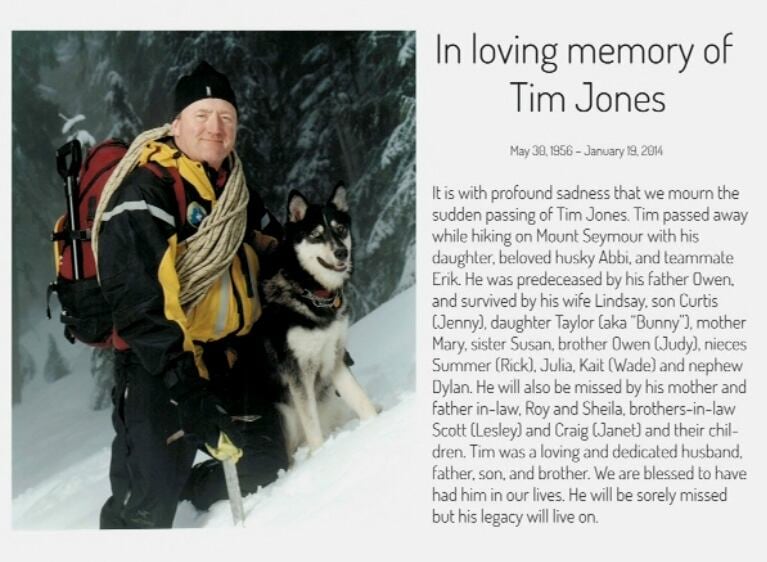 In loving memory of
Tim Jones

May 30, 1956 - January 19, 2014

It is with profound sadness that we mourn the sudden passing of Tim Jones. Tim passed away while hiking on Mount Seymour with his daughter, beloved husky Abbi, and teammate Erik. He was predeceased by his father Owen, and survived by his wife Lindsay, son Curtis (Jenny), daughter Taylor (aka "Bunny"), mother Mary, sister Susan, brother Owen (Judy), nieces Summer (Rick), Julia, Kait (Wade) and nephew Dylan. He will also be missed by his mother and father in-law, Roy and Sheila, brothers-in-law Scott (Lesley) and Craig (Janet) and their children. Tim was a loving and dedicated husband, father, son, and brother. We are blessed to have had him in our lives. He will be sorely missed but his legacy will live on.